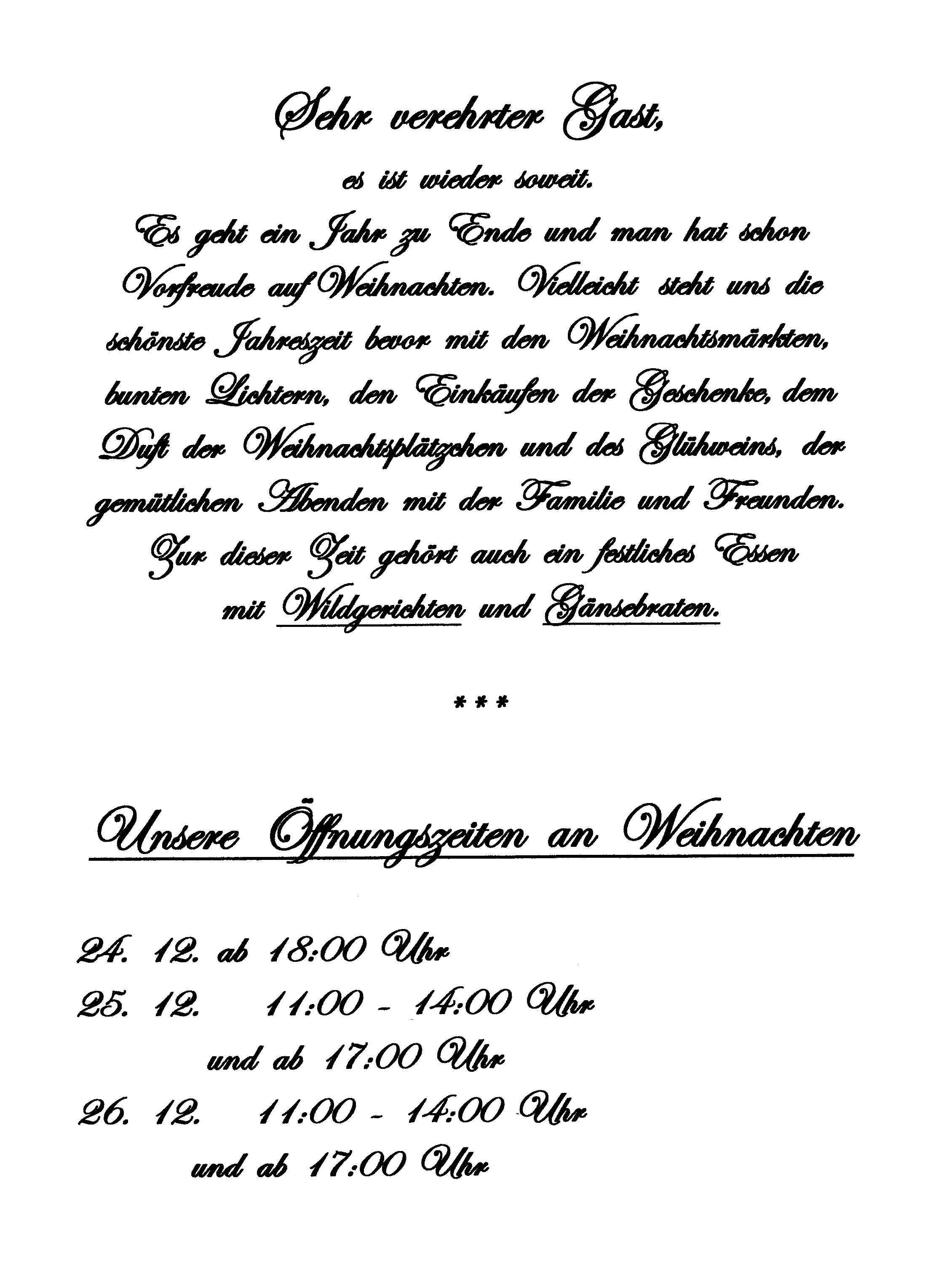 Sehr verehrter Gast,

es ist wieder soweit.
Es geht ein Jahr zu Ende und man hat schon Vorfreude auf Weihnachten. Vielleicht steht uns die schönste Jahreszeit bevor mit den Weihnachtsmärkten, bunten Lichtern, den Einkäufen der Geschenke, dem Duft der Weihnachtsplätzchen und des Glühweins, der gemütlichen Abenden mit der Familie und Freunden. Zur dieser Zeit gehört auch ein festliches Essen mit Wildgerichten und Gänsebraten.

***

Unsere Öffnungszeiten an Weihnachten

24. 12. ab 18:00 Uhr
25. 12. 11:00 - 14:00 Uhr
und ab 17:00 Uhr
26. 12. 11:00 - 14:00 Uhr
und ab 17:00 Uhr